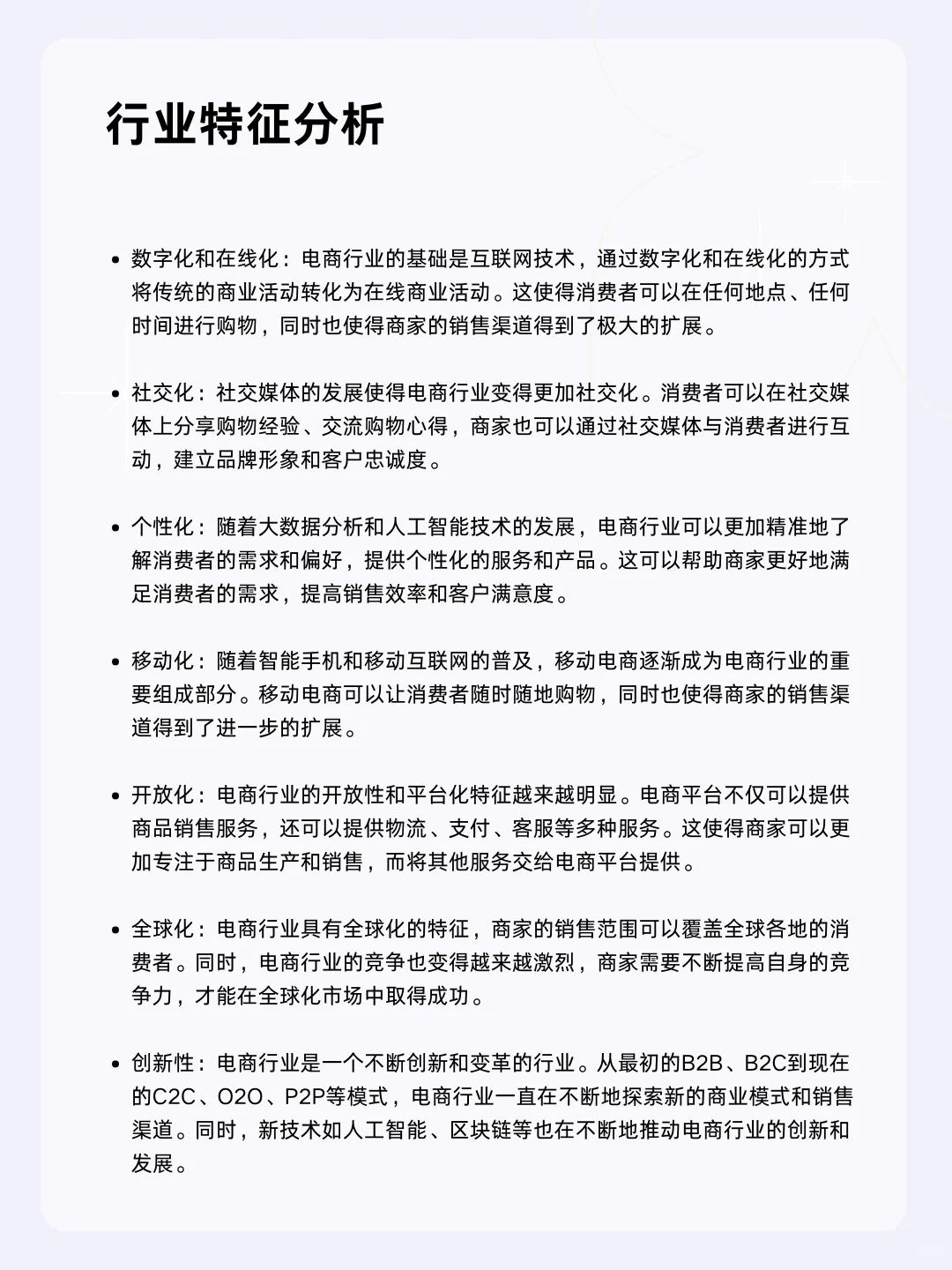 行业特征分析

• 数字化和在线化：电商行业的基础是互联网技术，通过数字化和在线化的方式将传统的商业活动转化为在线商业活动。这使得消费者可以在任何地点、任何时间进行购物，同时也使得商家的销售渠道得到了极大的扩展。

• 社交化：社交媒体的发展使得电商行业变得更加社交化。消费者可以在社交媒体上分享购物经验、交流购物心得，商家也可以通过社交媒体与消费者进行互动，建立品牌形象和客户忠诚度。

• 个性化：随着大数据分析和人工智能技术的发展，电商行业可以更加精准地了解消费者的需求和偏好，提供个性化的服务和产品。这可以帮助商家更好地满足消费者的需求，提高销售效率和客户满意度。

• 移动化：随着智能手机和移动互联网的普及，移动电商逐渐成为电商行业的重要组成部分。移动电商可以让消费者随时随地购物，同时也使得商家的销售渠道得到了进一步的扩展。

• 开放化：电商行业的开放性和平台化特征越来越明显。电商平台不仅可以提供商品销售服务，还可以提供物流、支付、客服等多种服务。这使得商家可以更加专注于商品生产和销售，而将其他服务交给电商平台提供。

• 全球化：电商行业具有全球化的特征，商家的销售范围可以覆盖全球各地的消费者。同时，电商行业的竞争也变得越来越激烈，商家需要不断提高自身的竞争力，才能在全球化市场中取得成功。

• 创新性：电商行业是一个不断创新和变革的行业。从最初的B2B、B2C到现在的C2C、O2O、P2P等模式，电商行业一直在不断地探索新的商业模式和销售渠道。同时，新技术如人工智能、区块链等也在不断地推动电商行业的创新和发展。